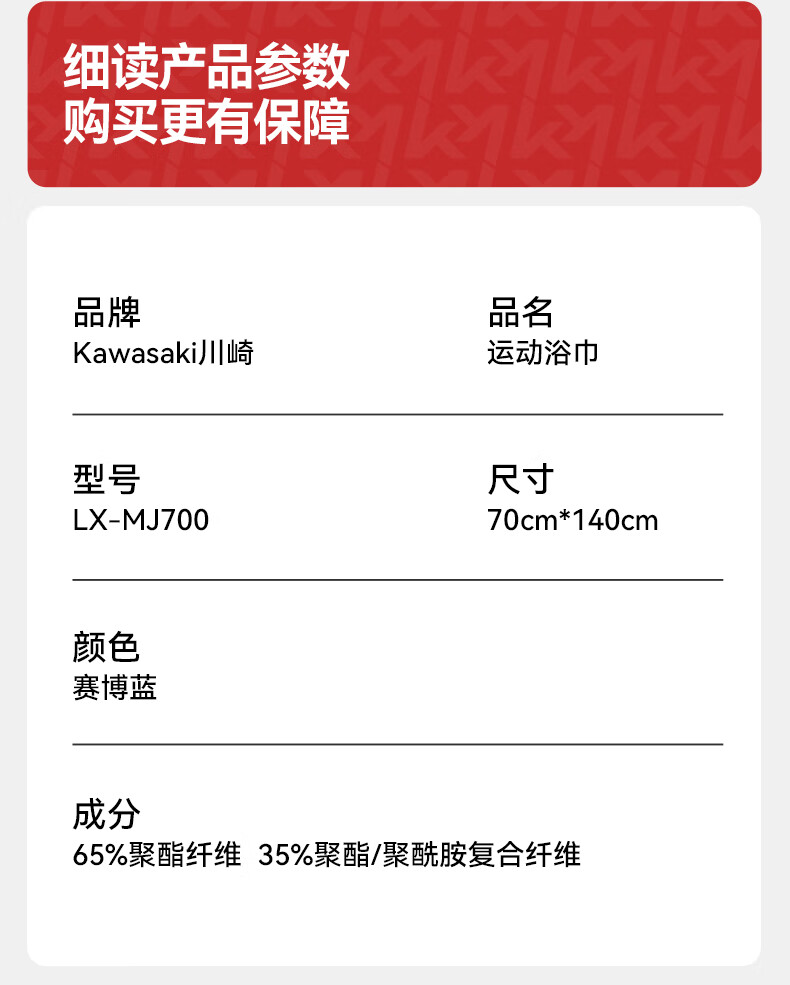 细读产品参数
购买更有保障

品牌
Kawasaki川崎

品名
运动浴巾

型号
LX-MJ700

尺寸
70cm*140cm

颜色
赛博蓝

成分
65%聚酯纤维 35%聚酯/聚酰胺复合纤维